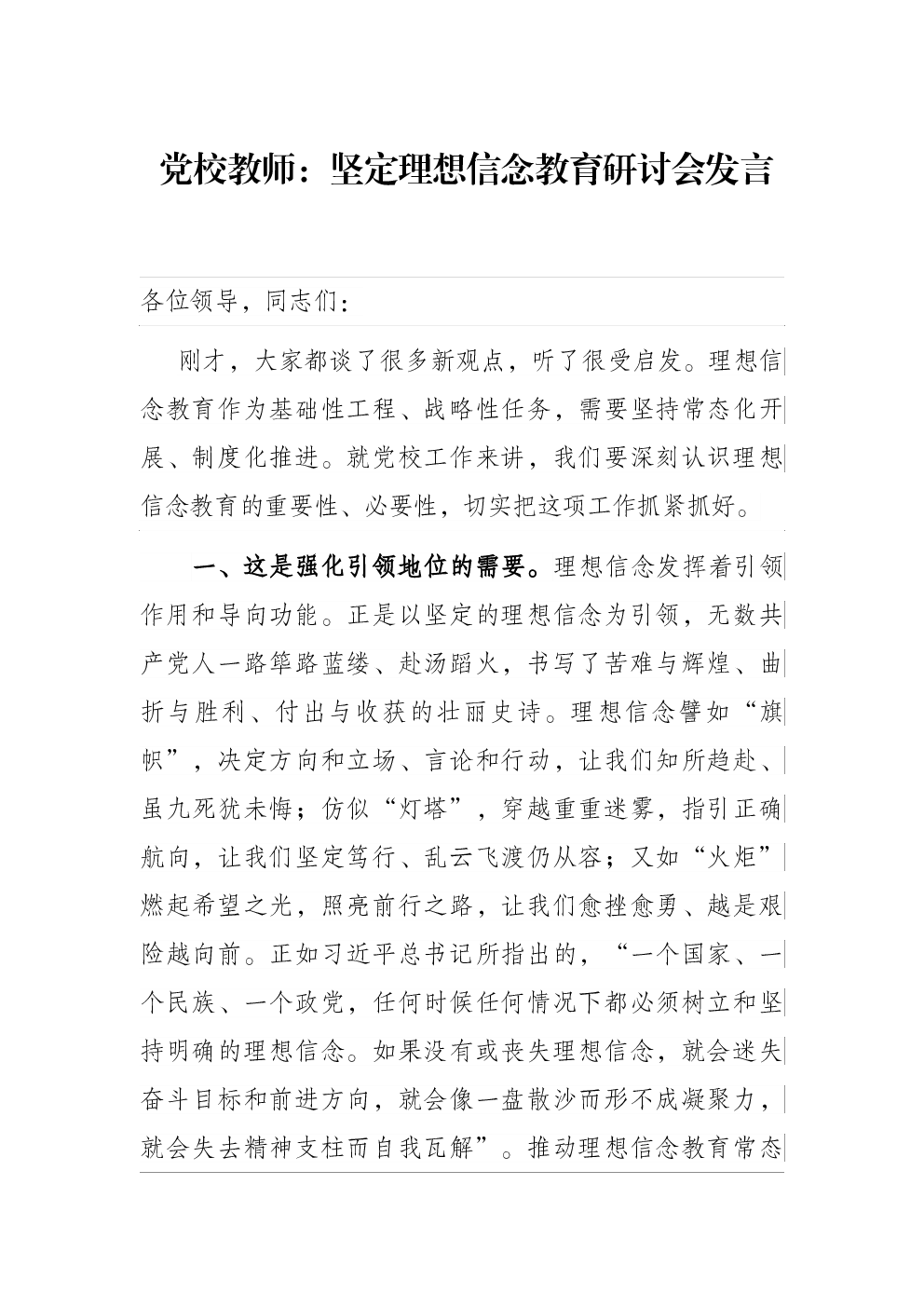 党校教师：坚定理想信念教育研讨会发言

各位领导，同志们：

刚才，大家都谈了很多新观点，听了很受启发。理想信念教育作为基础性工程、战略性任务，需要坚持常态化开展、制度化推进。就党校工作来讲，我们要深刻认识理想信念教育的重要性、必要性，切实把这项工作抓紧抓好。

一、这是强化引领地位的需要。理想信念发挥着引领作用和导向功能。正是以坚定的理想信念为引领，无数共产党人一路筚路蓝缕、赴汤蹈火，书写了苦难与辉煌、曲折与胜利、付出与收获的壮丽史诗。理想信念譬如“旗帜”，决定方向和立场、言论和行动，让我们知所趋赴、虽九死犹未悔；仿似“灯塔”，穿越重重迷雾，指引正确航向，让我们坚定笃行、乱云飞渡仍从容；又如“火炬”燃起希望之光，照亮前行之路，让我们愈挫愈勇、越是艰险越向前。正如习近平总书记所指出的，“一个国家、一个民族、一个政党，任何时候任何情况下都必须树立和坚持明确的理想信念。如果没有或丧失理想信念，就会迷失奋斗目标和前进方向，就会像一盘散沙而形不成凝聚力，就会失去精神支柱而自我瓦解”。推动理想信念教育常态